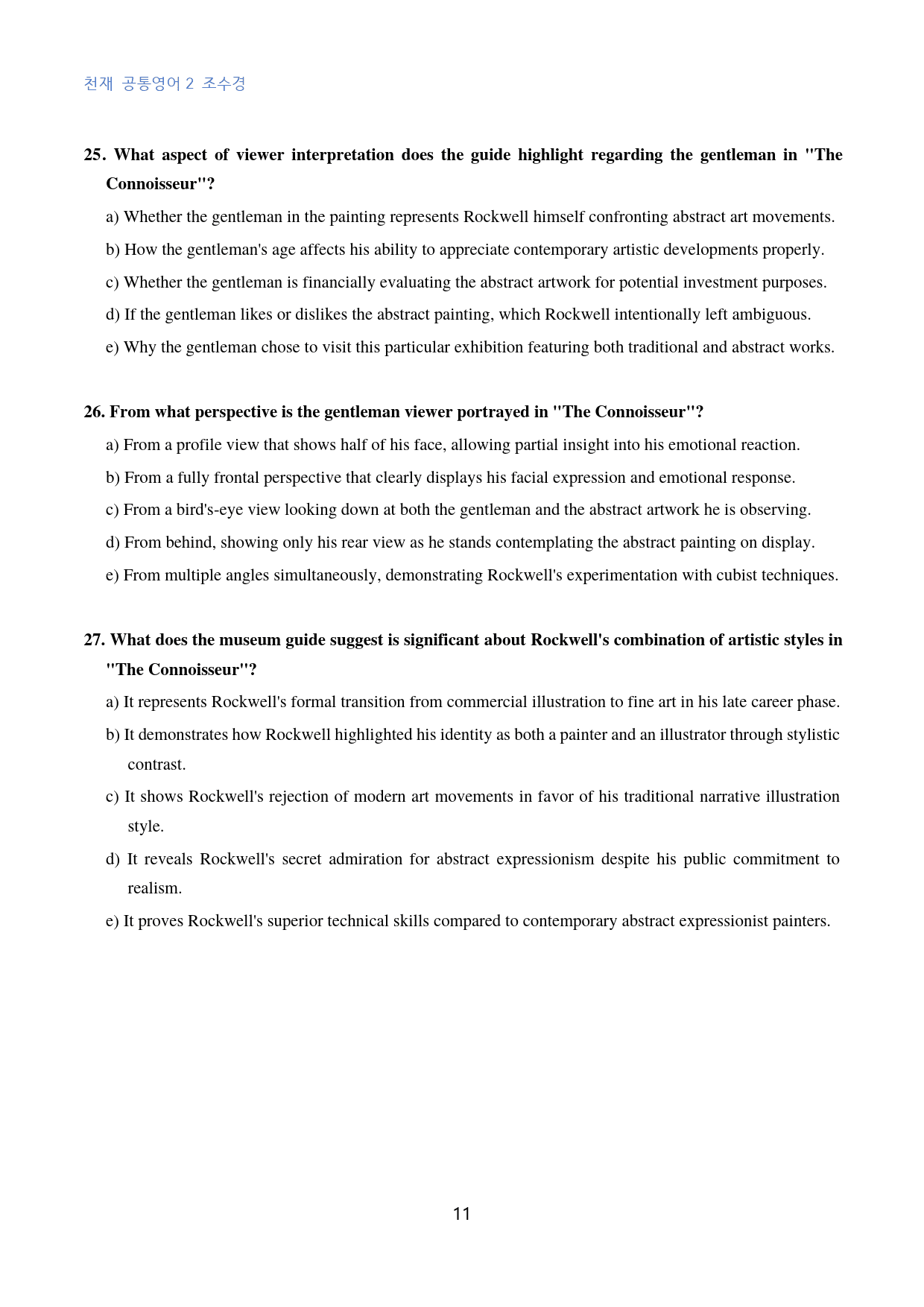 천재 공통영어 2 조수경

25. What aspect of viewer interpretation does the guide highlight regarding the gentleman in "The Connoisseur"?

a) Whether the gentleman in the painting represents Rockwell himself confronting abstract art movements.

b) How the gentleman's age affects his ability to appreciate contemporary artistic developments properly.

c) Whether the gentleman is financially evaluating the abstract artwork for potential investment purposes.

d) If the gentleman likes or dislikes the abstract painting, which Rockwell intentionally left ambiguous.

e) Why the gentleman chose to visit this particular exhibition featuring both traditional and abstract works.

26. From what perspective is the gentleman viewer portrayed in "The Connoisseur"?

a) From a profile view that shows half of his face, allowing partial insight into his emotional reaction.

b) From a fully frontal perspective that clearly displays his facial expression and emotional response.

c) From a bird's-eye view looking down at both the gentleman and the abstract artwork he is observing.

d) From behind, showing only his rear view as he stands contemplating the abstract painting on display.

e) From multiple angles simultaneously, demonstrating Rockwell's experimentation with cubist techniques.

27. What does the museum guide suggest is significant about Rockwell's combination of artistic styles in "The Connoisseur"?

a) It represents Rockwell's formal transition from commercial illustration to fine art in his late career phase.

b) It demonstrates how Rockwell highlighted his identity as both a painter and an illustrator through stylistic contrast.

c) It shows Rockwell's rejection of modern art movements in favor of his traditional narrative illustration style.

d) It reveals Rockwell's secret admiration for abstract expressionism despite his public commitment to realism.

e) It proves Rockwell's superior technical skills compared to contemporary abstract expressionist painters.

11